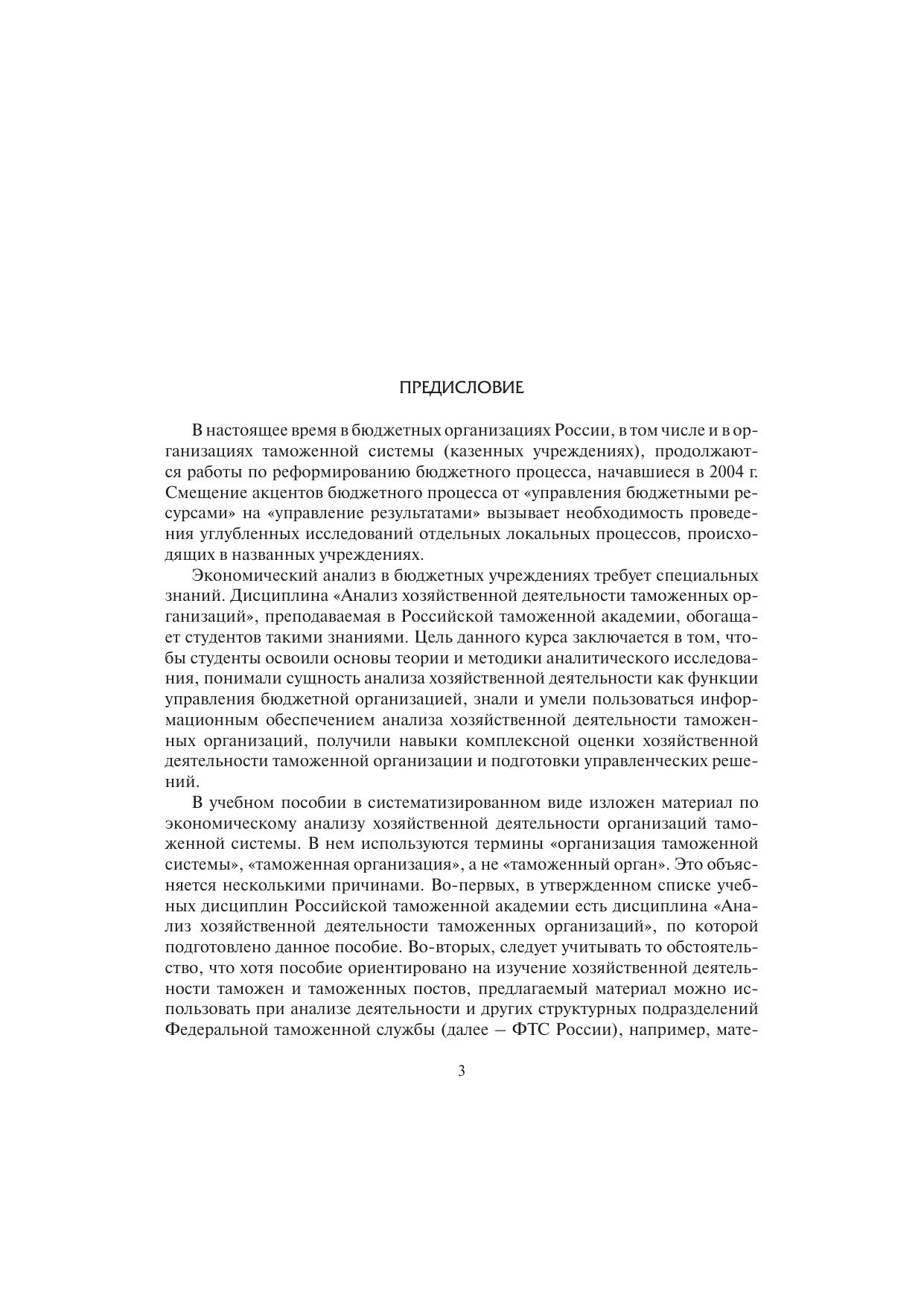 ПРЕДИСЛОВИЕ

В настоящее время в бюджетных организациях России, в том числе и в организациях таможенной системы (казенных учреждениях), продолжаются работы по реформированию бюджетного процесса, начавшиеся в 2004 г. Смещение акцентов бюджетного процесса от «управления бюджетными ресурсами» на «управление результатами» вызывает необходимость проведения углубленных исследований отдельных локальных процессов, происходящих в названных учреждениях.

Экономический анализ в бюджетных учреждениях требует специальных знаний. Дисциплина «Анализ хозяйственной деятельности таможенных организаций», преподаваемая в Российской таможенной академии, обогащает студентов такими знаниями. Цель данного курса заключается в том, чтобы студенты освоили основы теории и методики аналитического исследования, понимали сущность анализа хозяйственной деятельности как функции управления бюджетной организацией, знали и умели пользоваться информационным обеспечением анализа хозяйственной деятельности таможенных организаций, получили навыки комплексной оценки хозяйственной деятельности таможенной организации и подготовки управленческих решений.

В учебном пособии в систематизированном виде изложен материал по экономическому анализу хозяйственной деятельности организаций таможенной системы. В нем используются термины «организация таможенной системы», «таможенная организация», а не «таможенный орган». Это объясняется несколькими причинами. Во-первых, в утвержденном списке учебных дисциплин Российской таможенной академии есть дисциплина «Анализ хозяйственной деятельности таможенных организаций», по которой подготовлено данное пособие. Во-вторых, следует учитывать то обстоятельство, что хотя пособие ориентировано на изучение хозяйственной деятельности таможен и таможенных постов, предлагаемый материал можно использовать при анализе деятельности и других структурных подразделений Федеральной таможенной службы (далее – ФТС России), например, мате-

3